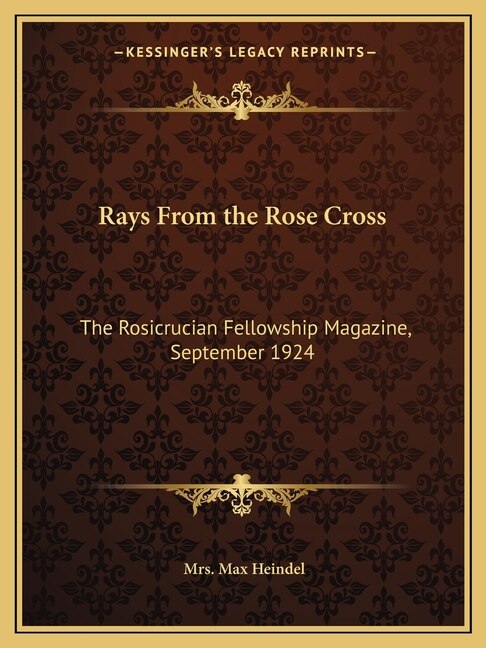 —KESSINGER'S LEGACY REPRINTS—

Rays From the Rose Cross

The Rosicrucian Fellowship Magazine, September 1924

Mrs. Max Heindel